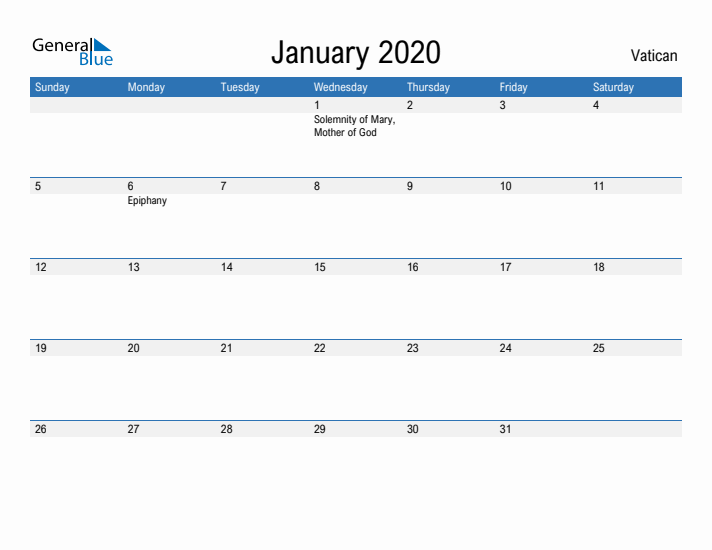 General Blue

January 2020

Vatican

| Sunday | Monday | Tuesday | Wednesday | Thursday | Friday | Saturday |
|---|---|---|---|---|---|---|
| | | | 1 Solemnity of Mary, Mother of God | 2 | 3 | 4 |
| 5 | 6 Epiphany | 7 | 8 | 9 | 10 | 11 |
| 12 | 13 | 14 | 15 | 16 | 17 | 18 |
| 19 | 20 | 21 | 22 | 23 | 24 | 25 |
| 26 | 27 | 28 | 29 | 30 | 31 | |